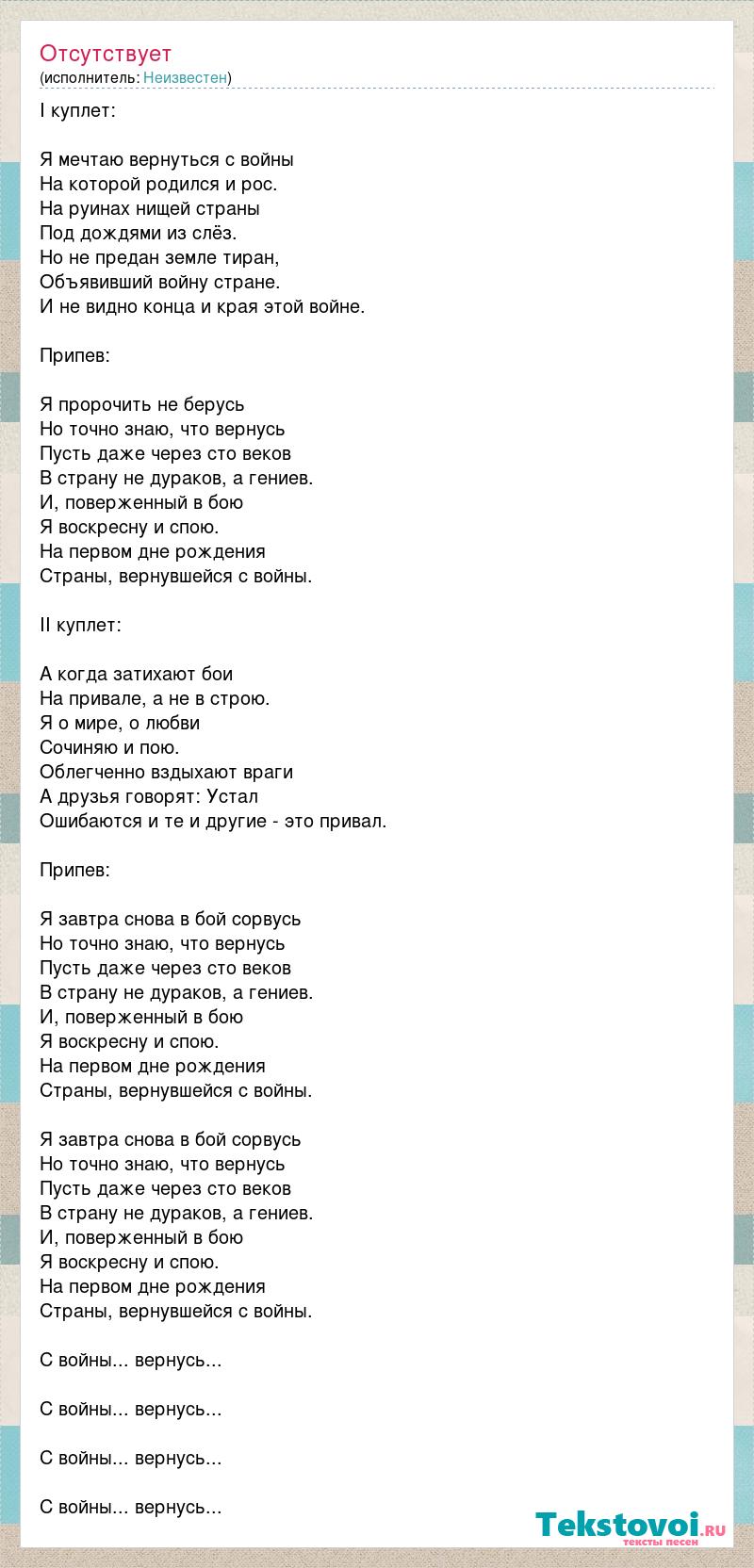 Отсутствует
(исполнитель: Неизвестен)

I куплет:

Я мечтаю вернуться с войны
На которой родился и рос.
На руинах нищей страны
Под дождями из слёз.
Но не предан земле тиран,
Объявивший войну стране.
И не видно конца и края этой войне.

Припев:

Я пророчить не берусь
Но точно знаю, что вернусь
Пусть даже через сто веков
В страну не дураков, а гениев.
И, поверженный в бою
Я воскресну и спою.
На первом дне рождения
Страны, вернувшейся с войны.

II куплет:

А когда затихают бои
На привале, а не в строю.
Я о мире, о любви
Сочиняю и пою.
Облегченно вздыхают враги
А друзья говорят: Устал
Ошибаются и те и другие - это привал.

Припев:

Я завтра снова в бой сорвусь
Но точно знаю, что вернусь
Пусть даже через сто веков
В страну не дураков, а гениев.
И, поверженный в бою
Я воскресну и спою.
На первом дне рождения
Страны, вернувшейся с войны.

Я завтра снова в бой сорвусь
Но точно знаю, что вернусь
Пусть даже через сто веков
В страну не дураков, а гениев.
И, поверженный в бою
Я воскресну и спою.
На первом дне рождения
Страны, вернувшейся с войны.

С войны... вернусь...

С войны... вернусь...

С войны... вернусь...

С войны... вернусь...

Tekstovoi.ru
тексты песен